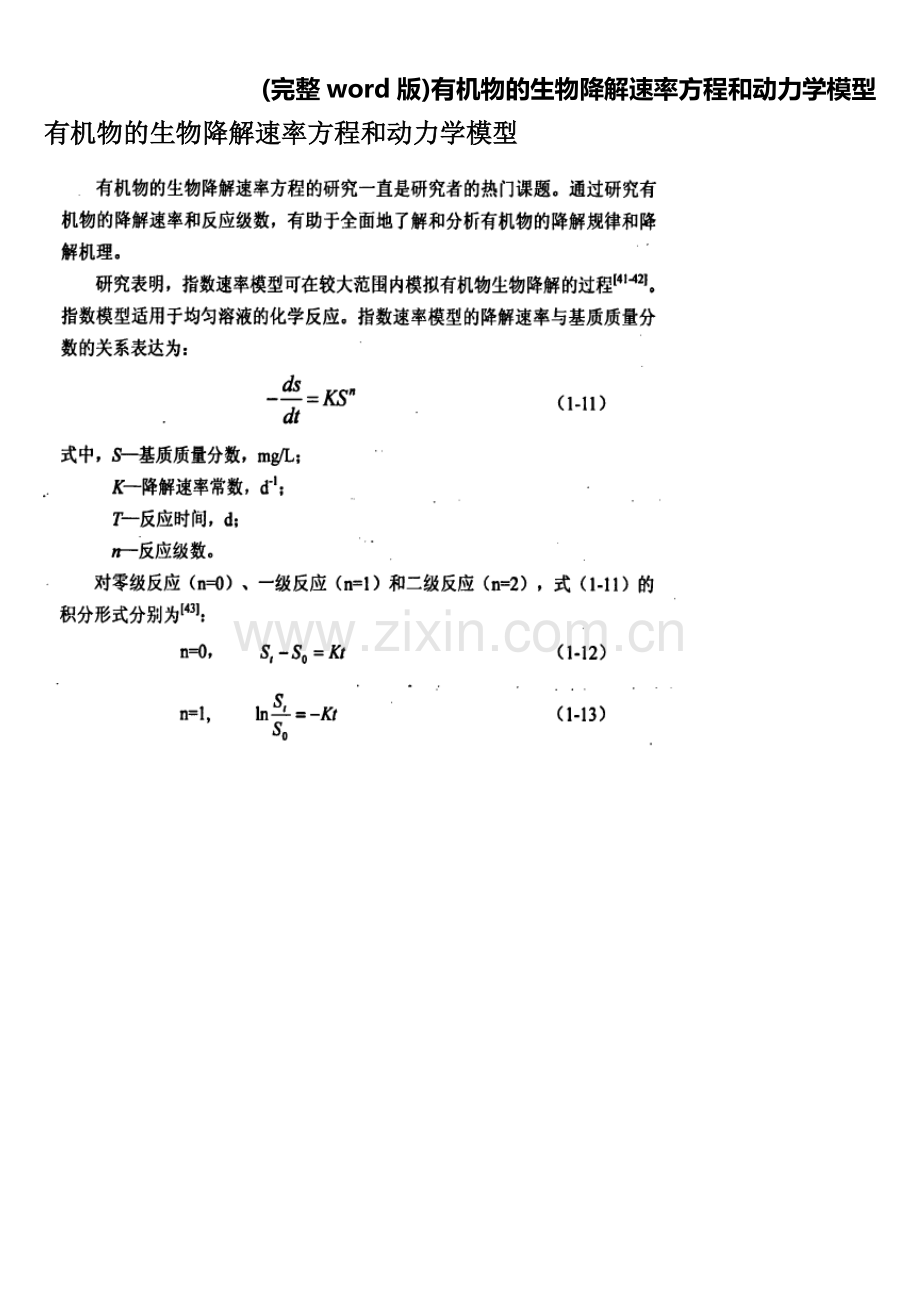 (完整word版)有机物的生物降解速率方程和动力学模型

有机物的生物降解速率方程和动力学模型

有机物的生物降解速率方程的研究一直是研究者的热门课题。通过研究有机物的降解速率和反应级数，有助于全面地了解和分析有机物的降解规律和降解机理。

研究表明，指数速率模型可在较大范围内模拟有机物生物降解的过程$^{[41-42]}$。指数模型适用于均匀溶液的化学反应。指数速率模型的降解速率与基质质量分数的关系表达为：

$-\frac{ds}{dt}=KS^n$ (1-11)

式中，S—基质质量分数，mg/L；

K—降解速率常数，$d^{-1}$；

T—反应时间，d；

n—反应级数。

对零级反应（n=0）、一级反应（n=1）和二级反应（n=2），式（1-11）的积分形式分别为$^{[43]}$：

n=0， $S_t-S_0=Kt$ (1-12)

n=1， $\ln\frac{S_t}{S_0}=-Kt$ (1-13)

www.zixin.com.cn